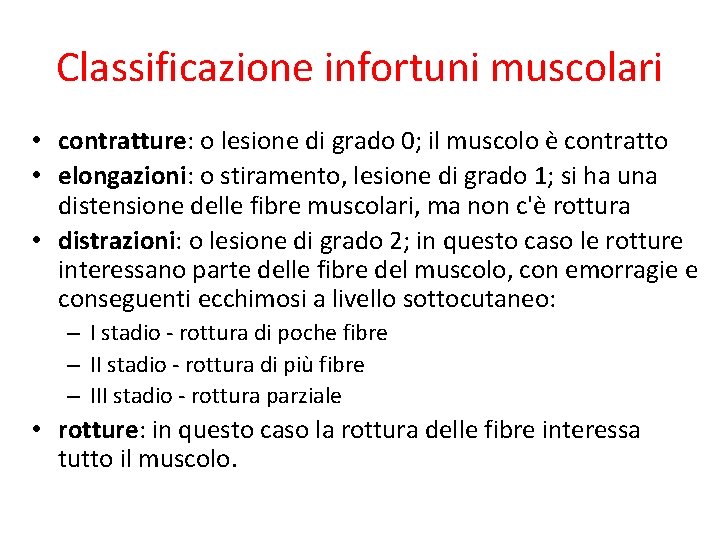 Classificazione infortuni muscolari

• contratture: o lesione di grado 0; il muscolo è contratto
• elongazioni: o stiramento, lesione di grado 1; si ha una distensione delle fibre muscolari, ma non c'è rottura
• distrazioni: o lesione di grado 2; in questo caso le rotture interessano parte delle fibre del muscolo, con emorragie e conseguenti ecchimosi a livello sottocutaneo:
  – I stadio - rottura di poche fibre
  – II stadio - rottura di più fibre
  – III stadio - rottura parziale
• rotture: in questo caso la rottura delle fibre interessa tutto il muscolo.